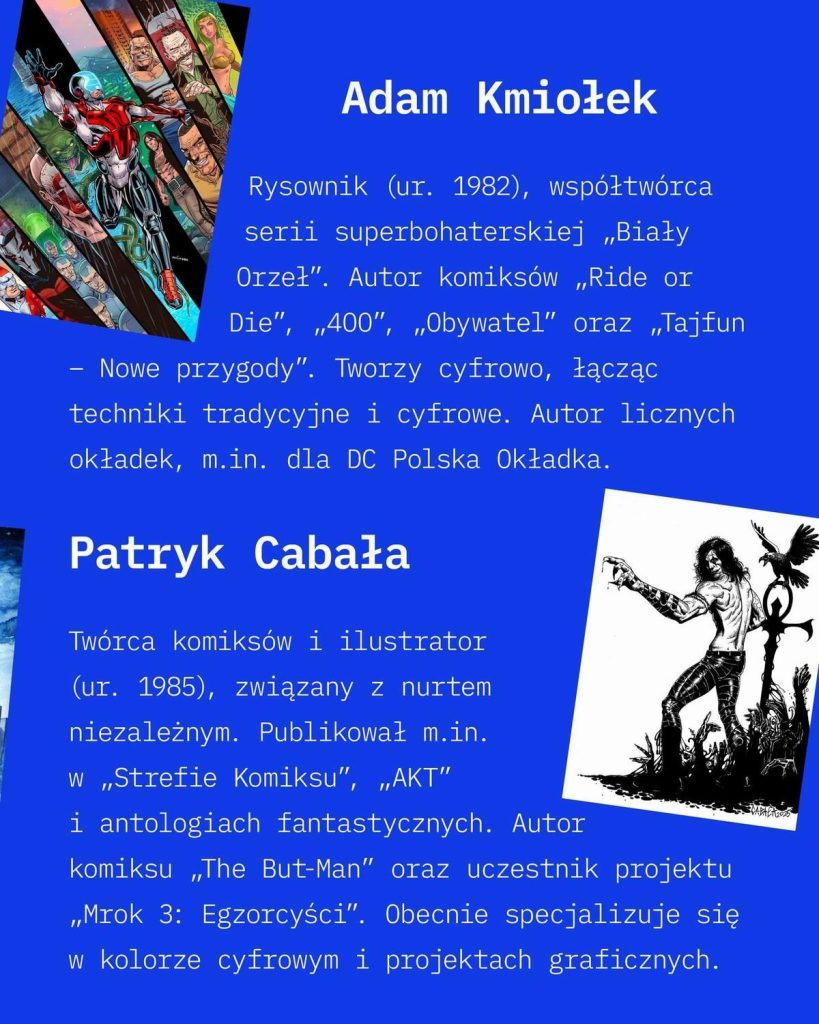 Adam Kmiołek

Rysownik (ur. 1982), współtwórca serii superbohaterskiej „Biały Orzeł". Autor komiksów „Ride or Die", „400", „Obywatel" oraz „Tajfun – Nowe przygody". Tworzy cyfrowo, łącząc techniki tradycyjne i cyfrowe. Autor licznych okładek, m.in. dla DC Polska Okładka.

Patryk Cabała

Twórca komiksów i ilustrator (ur. 1985), związany z nurtem niezależnym. Publikował m.in. w „Strefie Komiksu", „AKT" i antologiach fantastycznych. Autor komiksu „The But-Man" oraz uczestnik projektu „Mrok 3: Egzorcyści". Obecnie specjalizuje się w kolorze cyfrowym i projektach graficznych.